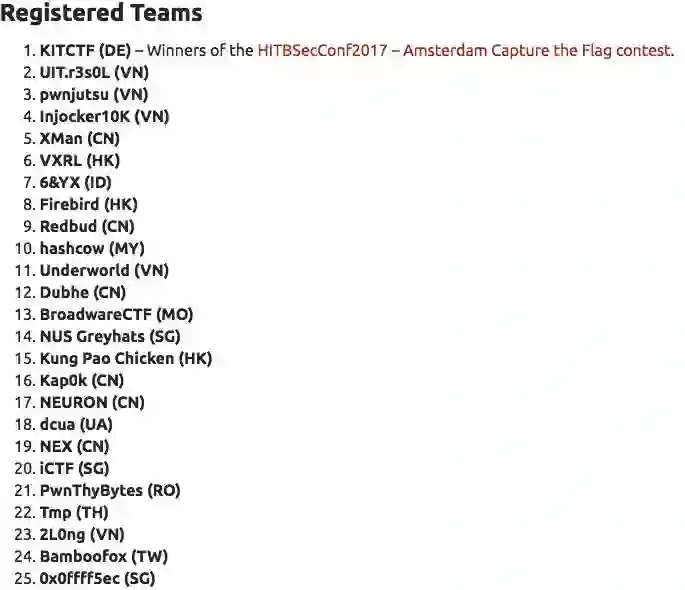 Registered Teams

1. KITCTF (DE) – Winners of the HITBSecConf2017 – Amsterdam Capture the Flag contest.
2. UIT.r3s0L (VN)
3. pwnjutsu (VN)
4. Injocker10K (VN)
5. XMan (CN)
6. VXRL (HK)
7. 6&YX (ID)
8. Firebird (HK)
9. Redbud (CN)
10. hashcow (MY)
11. Underworld (VN)
12. Dubhe (CN)
13. BroadwareCTF (MO)
14. NUS Greyhats (SG)
15. Kung Pao Chicken (HK)
16. Kap0k (CN)
17. NEURON (CN)
18. dcua (UA)
19. NEX (CN)
20. iCTF (SG)
21. PwnThyBytes (RO)
22. Tmp (TH)
23. 2L0ng (VN)
24. Bamboofox (TW)
25. 0x0ffff5ec (SG)